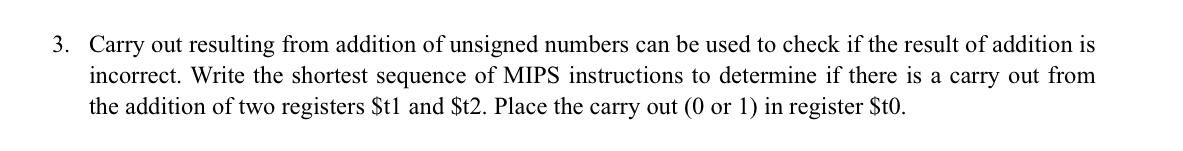 3. Carry out resulting from addition of unsigned numbers can be used to check if the result of addition is incorrect. Write the shortest sequence of MIPS instructions to determine if there is a carry out from the addition of two registers \$t1 and \$t2. Place the carry out (0 or 1) in register \$t0.